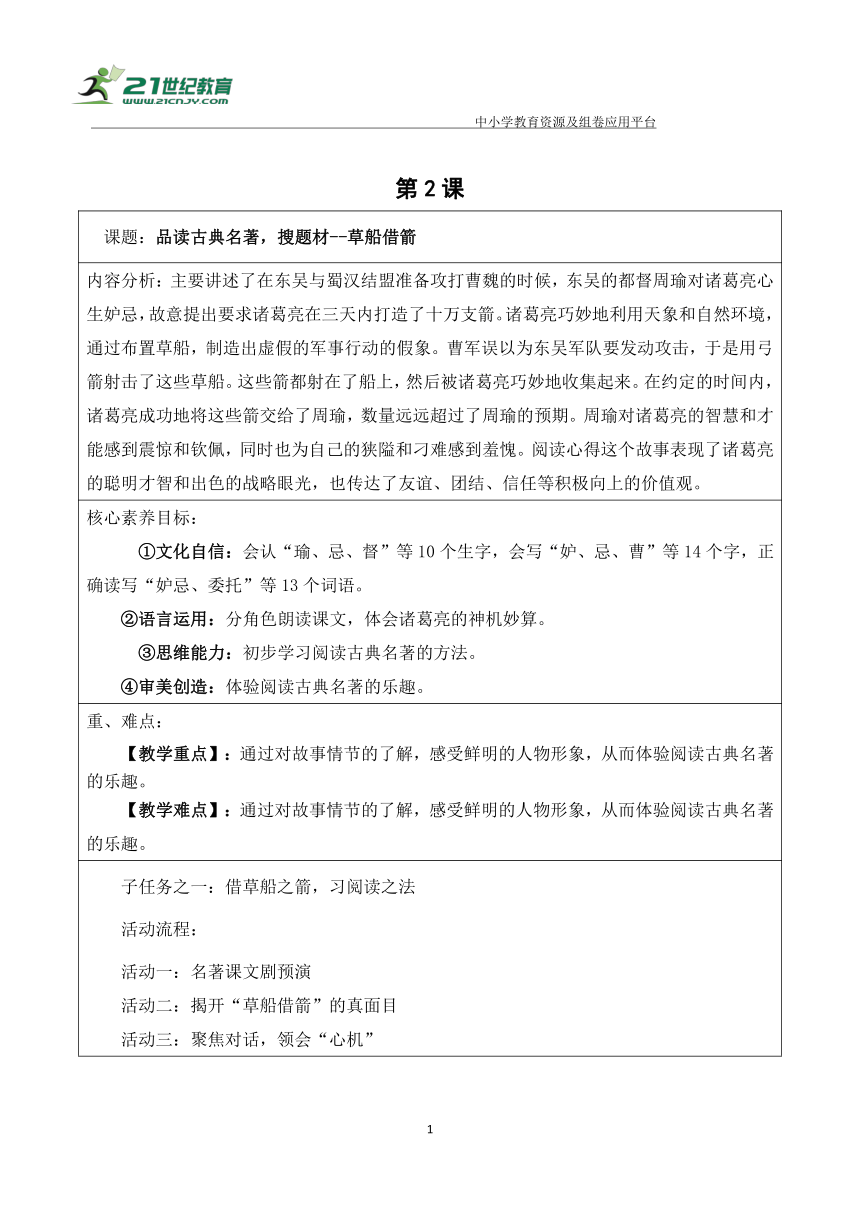 21世纪教育
www.21cnjy.com

中小学教育资源及组卷应用平台

第 2 课

课题：品读古典名著，搜题材--草船借箭

内容分析：主要讲述了在东吴与蜀汉结盟准备攻打曹魏的时候，东吴的都督周瑜对诸葛亮心生妒忌，故意提出要求诸葛亮在三天内打造了十万支箭。诸葛亮巧妙地利用天象和自然环境，通过布置草船，制造出虚假的军事行动的假象。曹军误以为东吴军队要发动攻击，于是用弓箭射击了这些草船。这些箭都射在了船上，然后被诸葛亮巧妙地收集起来。在约定的时间内，诸葛亮成功地将这些箭交给了周瑜，数量远远超过了周瑜的预期。周瑜对诸葛亮的智慧和才能感到震惊和钦佩，同时也为自己的狭隘和刁难感到羞愧。阅读心得这个故事表现了诸葛亮的聪明才智和出色的战略眼光，也传达了友谊、团结、信任等积极向上的价值观。

核心素养目标：

①文化自信：会认“瑜、忌、督”等 10 个生字，会写“妒、忌、曹”等 14 个字，正确读写“妒忌、委托”等 13 个词语。

②语言运用：分角色朗读课文，体会诸葛亮的神机妙算。

③思维能力：初步学习阅读古典名著的方法。

④审美创造：体验阅读古典名著的乐趣。

重、难点：

【教学重点】：通过对故事情节的了解，感受鲜明的人物形象，从而体验阅读古典名著的乐趣。

【教学难点】：通过对故事情节的了解，感受鲜明的人物形象，从而体验阅读古典名著的乐趣。

子任务之一：借草船之箭，习阅读之法

活动流程：

活动一：名著课文剧预演

活动二：揭开“草船借箭”的真面目

活动三：聚焦对话，领会“心机”

1